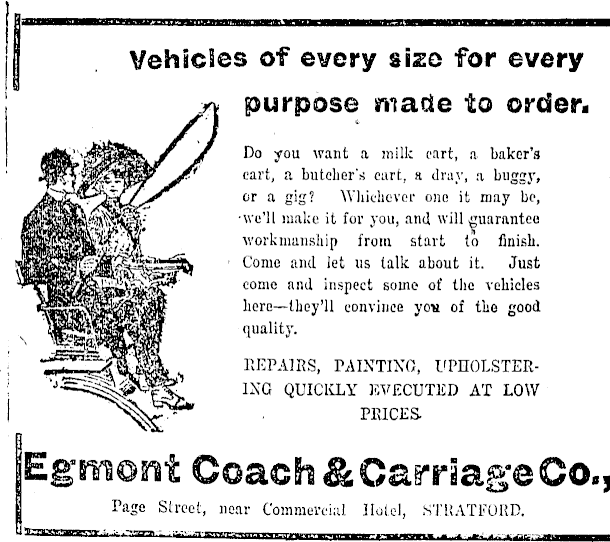 Vehicles of every size for every purpose made to order.

Do you want a milk cart, a baker's cart, a butcher's cart, a dray, a buggy, or a gig? Whichever one it may be, we'll make it for you, and will guarantee workmanship from start to finish. Come and let us talk about it. Just come and inspect some of the vehicles here—they'll convince you of the good quality.

REPAIRS, PAINTING, UPHOLSTERING QUICKLY EVECUTED AT LOW PRICES.

Egmont Coach & Carriage Co.,

Page Street, near Commercial Hotel, STRATFORD.